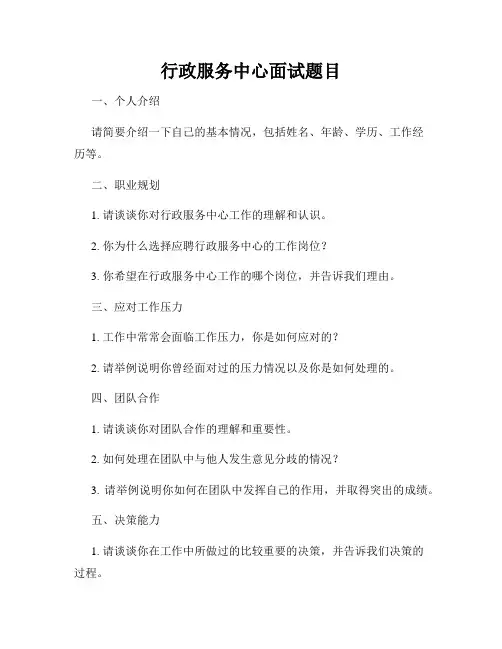 行政服务中心面试题目

一、个人介绍

请简要介绍一下自己的基本情况，包括姓名、年龄、学历、工作经历等。

二、职业规划

1. 请谈谈你对行政服务中心工作的理解和认识。

2. 你为什么选择应聘行政服务中心的工作岗位？

3. 你希望在行政服务中心工作的哪个岗位，并告诉我们理由。

三、应对工作压力

1. 工作中常常会面临工作压力，你是如何应对的？

2. 请举例说明你曾经面对过的压力情况以及你是如何处理的。

四、团队合作

1. 请谈谈你对团队合作的理解和重要性。

2. 如何处理在团队中与他人发生意见分歧的情况？

3. 请举例说明你如何在团队中发挥自己的作用，并取得突出的成绩。

五、决策能力

1. 请谈谈你在工作中所做过的比较重要的决策，并告诉我们决策的过程。